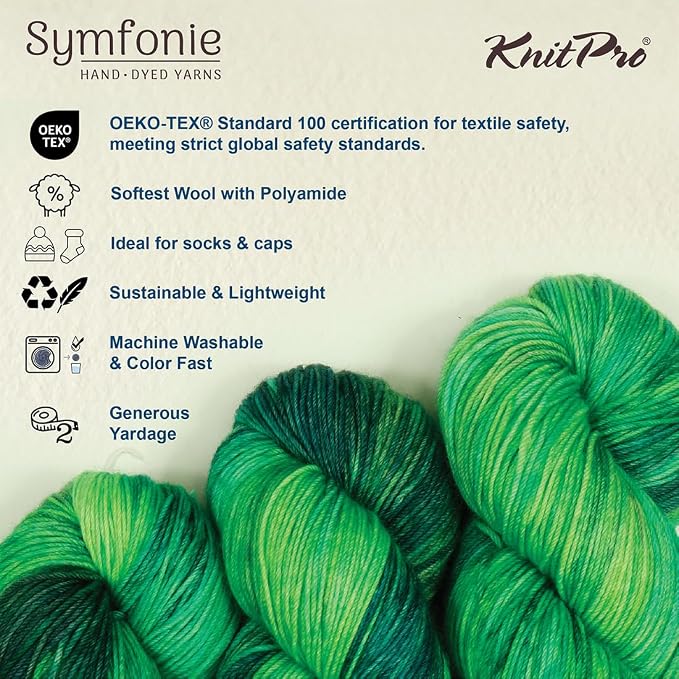 Symfonie
HAND·DYED YARNS

KnitPro®

OEKO TEX®

OEKO-TEX® Standard 100 certification for textile safety, meeting strict global safety standards.

%

Softest Wool with Polyamide

Ideal for socks & caps

Sustainable & Lightweight

Machine Washable & Color Fast

2

Generous Yardage